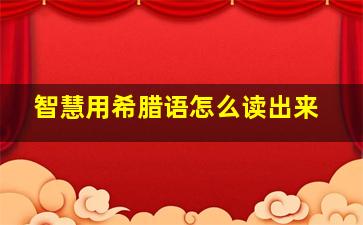 智慧用希腊语怎么读出来